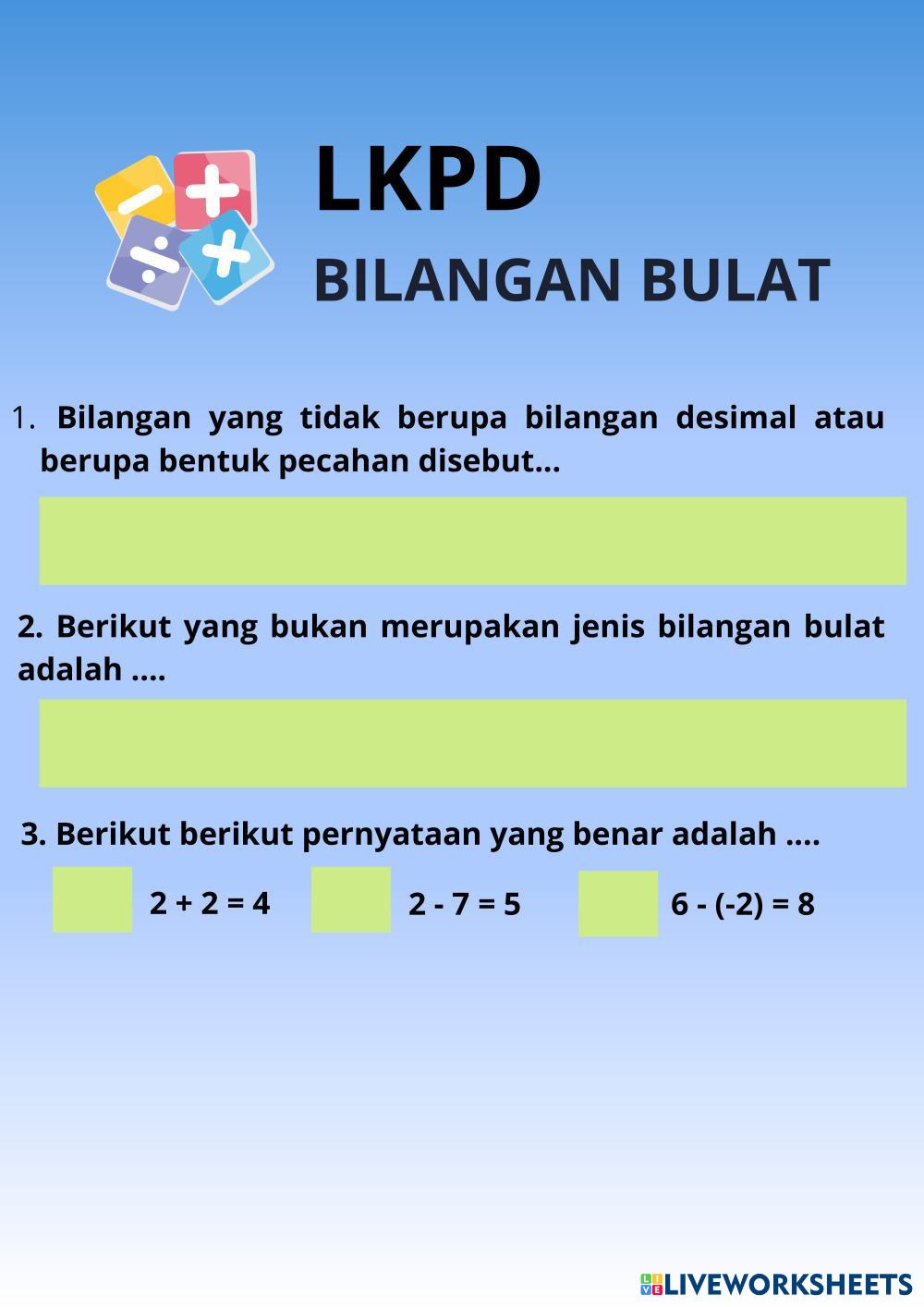 LKPD
BILANGAN BULAT

1. Bilangan yang tidak berupa bilangan desimal atau berupa bentuk pecahan disebut...

2. Berikut yang bukan merupakan jenis bilangan bulat adalah ....

3. Berikut berikut pernyataan yang benar adalah ....

$2 + 2 = 4$ $2 - 7 = 5$ $6 - (-2) = 8$

LIVEWORKSHEETS